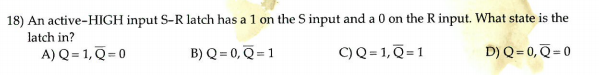 18) An active-HIGH input S-R latch has a 1 on the S input and a 0 on the R input. What state is the latch in?

A) $Q = 1, \overline{Q} = 0$
B) $Q = 0, \overline{Q} = 1$
C) $Q = 1, \overline{Q} = 1$
D) $Q = 0, \overline{Q} = 0$